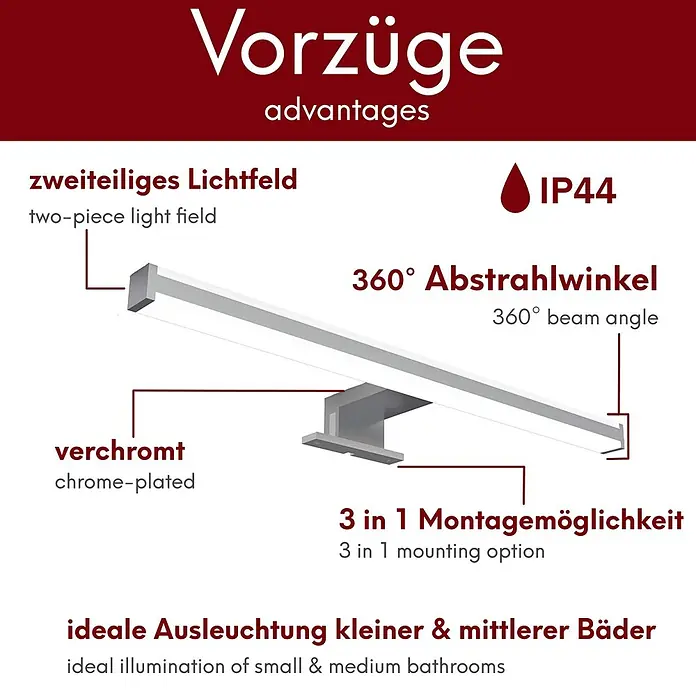 Vorzüge
advantages

zweiteiliges Lichtfeld
two-piece light field

IP44

360° Abstrahlwinkel
360° beam angle

verchromt
chrome-plated

3 in 1 Montagemöglichkeit
3 in 1 mounting option

ideale Ausleuchtung kleiner & mittlerer Bäder
ideal illumination of small & medium bathrooms